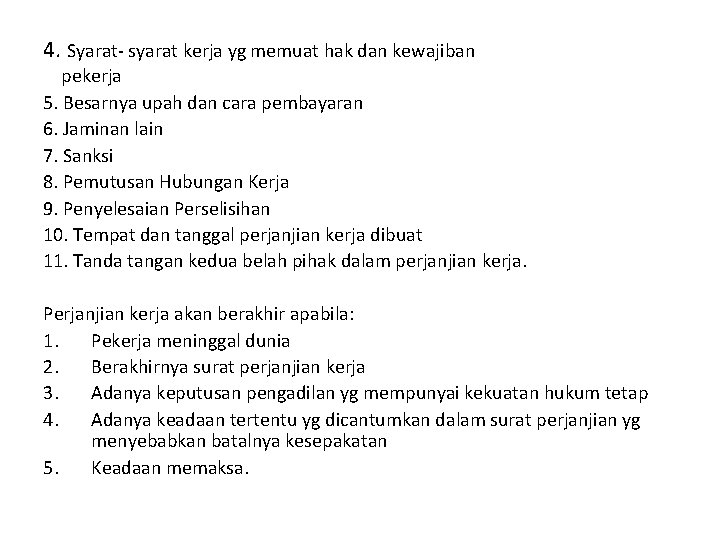 4. Syarat- syarat kerja yg memuat hak dan kewajiban pekerja
5. Besarnya upah dan cara pembayaran
6. Jaminan lain
7. Sanksi
8. Pemutusan Hubungan Kerja
9. Penyelesaian Perselisihan
10. Tempat dan tanggal perjanjian kerja dibuat
11. Tanda tangan kedua belah pihak dalam perjanjian kerja.

Perjanjian kerja akan berakhir apabila:
1. Pekerja meninggal dunia
2. Berakhirnya surat perjanjian kerja
3. Adanya keputusan pengadilan yg mempunyai kekuatan hukum tetap
4. Adanya keadaan tertentu yg dicantumkan dalam surat perjanjian yg menyebabkan batalnya kesepakatan
5. Keadaan memaksa.